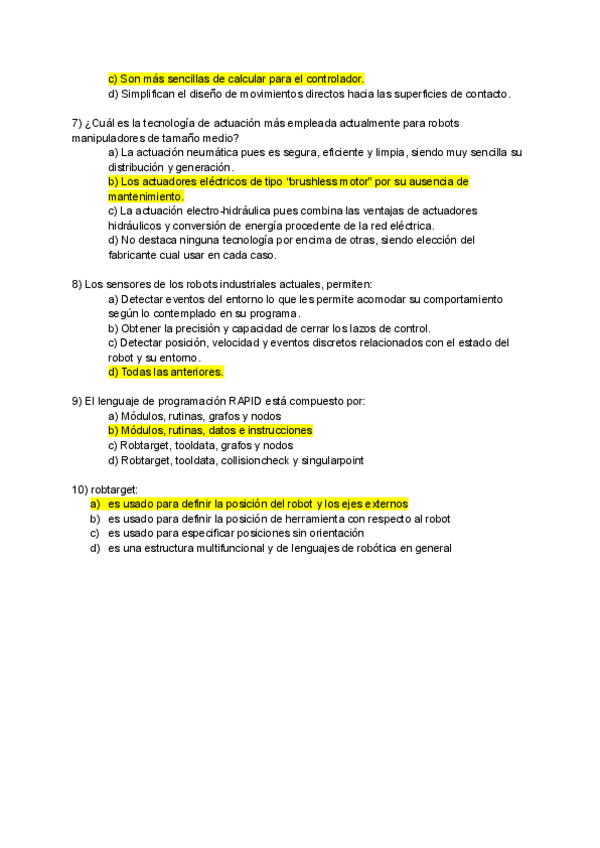 c) Son más sencillas de calcular para el controlador.
d) Simplifican el diseño de movimientos directos hacia las superficies de contacto.

7) ¿Cuál es la tecnología de actuación más empleada actualmente para robots manipuladores de tamaño medio?
a) La actuación neumática pues es segura, eficiente y limpia, siendo muy sencilla su distribución y generación.
b) Los actuadores eléctricos de tipo "brushless motor" por su ausencia de mantenimiento.
c) La actuación electro-hidráulica pues combina las ventajas de actuadores hidráulicos y conversión de energía procedente de la red eléctrica.
d) No destaca ninguna tecnología por encima de otras, siendo elección del fabricante cual usar en cada caso.

8) Los sensores de los robots industriales actuales, permiten:
a) Detectar eventos del entorno lo que les permite acomodar su comportamiento según lo contemplado en su programa.
b) Obtener la precisión y capacidad de cerrar los lazos de control.
c) Detectar posición, velocidad y eventos discretos relacionados con el estado del robot y su entorno.
d) Todas las anteriores.

9) El lenguaje de programación RAPID está compuesto por:
a) Módulos, rutinas, grafos y nodos
b) Módulos, rutinas, datos e instrucciones
c) Robtarget, tooldata, grafos y nodos
d) Robtarget, tooldata, collisioncheck y singularpoint

10) robtarget:
a) es usado para definir la posición del robot y los ejes externos
b) es usado para definir la posición de herramienta con respecto al robot
c) es usado para especificar posiciones sin orientación
d) es una estructura multifuncional y de lenguajes de robótica en general